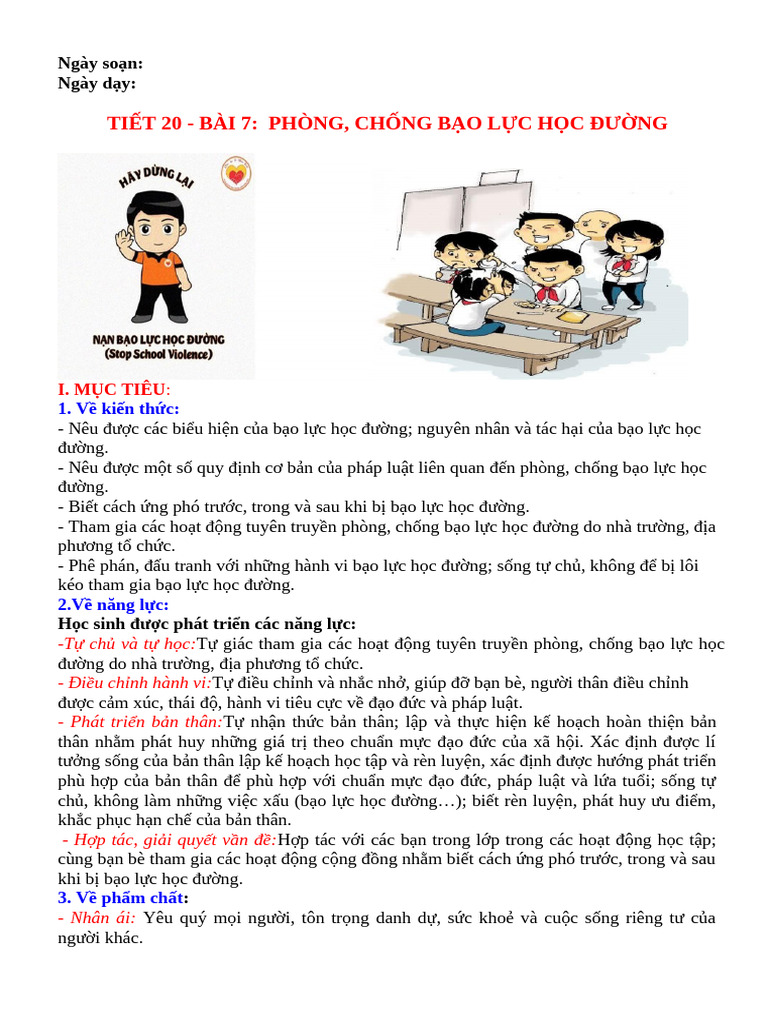 Ngày soạn:
Ngày dạy:

TIẾT 20 - BÀI 7: PHÒNG, CHỐNG BẠO LỰC HỌC ĐƯỜNG

HÃY DỪNG LẠI

NẠN BẠO LỰC HỌC ĐƯỜNG
(Stop School Violence)

I. MỤC TIÊU:
1. Về kiến thức:
- Nêu được các biểu hiện của bạo lực học đường; nguyên nhân và tác hại của bạo lực học đường.
- Nêu được một số quy định cơ bản của pháp luật liên quan đến phòng, chống bạo lực học đường.
- Biết cách ứng phó trước, trong và sau khi bị bạo lực học đường.
- Tham gia các hoạt động tuyên truyền phòng, chống bạo lực học đường do nhà trường, địa phương tổ chức.
- Phê phán, đấu tranh với những hành vi bạo lực học đường; sống tự chủ, không để bị lôi kéo tham gia bạo lực học đường.
2.Về năng lực:
Học sinh được phát triển các năng lực:
-Tự chủ và tự học:Tự giác tham gia các hoạt động tuyên truyền phòng, chống bạo lực học đường do nhà trường, địa phương tổ chức.
- Điều chỉnh hành vi:Tự điều chỉnh và nhắc nhở, giúp đỡ bạn bè, người thân điều chỉnh được cảm xúc, thái độ, hành vi tiêu cực về đạo đức và pháp luật.
- Phát triển bản thân:Tự nhận thức bản thân; lập và thực hiện kế hoạch hoàn thiện bản thân nhằm phát huy những giá trị theo chuẩn mực đạo đức của xã hội. Xác định được lí tưởng sống của bản thân lập kế hoạch học tập và rèn luyện, xác định được hướng phát triển phù hợp của bản thân để phù hợp với chuẩn mực đạo đức, pháp luật và lứa tuổi; sống tự chủ, không làm những việc xấu (bạo lực học đường…); biết rèn luyện, phát huy ưu điểm, khắc phục hạn chế của bản thân.
- Hợp tác, giải quyết vấn đề:Hợp tác với các bạn trong lớp trong các hoạt động học tập; cùng bạn bè tham gia các hoạt động cộng đồng nhằm biết cách ứng phó trước, trong và sau khi bị bạo lực học đường.
3. Về phẩm chất:
- Nhân ái: Yêu quý mọi người, tôn trọng danh dự, sức khoẻ và cuộc sống riêng tư của người khác.